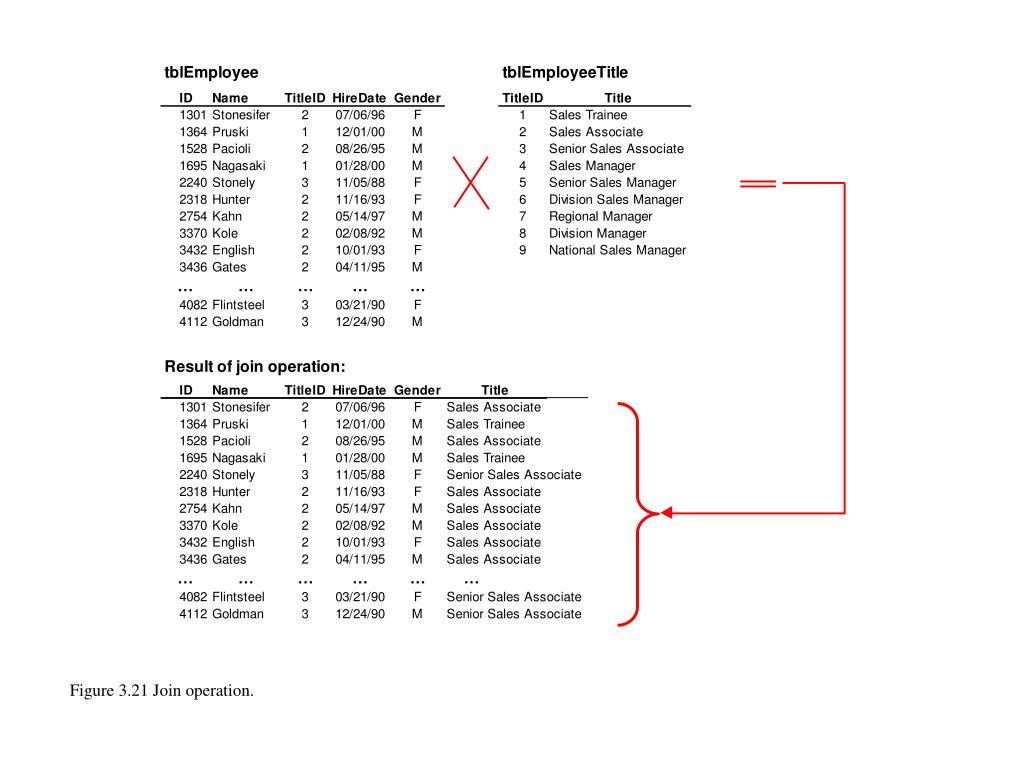 tblEmployee

| ID | Name | TitleID | HireDate | Gender |
|---|---|---|---|---|
| 1301 | Stonesifer | 2 | 07/06/96 | F |
| 1364 | Pruski | 1 | 12/01/00 | M |
| 1528 | Pacioli | 2 | 08/26/95 | M |
| 1695 | Nagasaki | 1 | 01/28/00 | M |
| 2240 | Stonely | 3 | 11/05/88 | F |
| 2318 | Hunter | 2 | 11/16/93 | F |
| 2754 | Kahn | 2 | 05/14/97 | M |
| 3370 | Kole | 2 | 02/08/92 | M |
| 3432 | English | 2 | 10/01/93 | F |
| 3436 | Gates | 2 | 04/11/95 | M |
| … | … | … | … | … |
| 4082 | Flintsteel | 3 | 03/21/90 | F |
| 4112 | Goldman | 3 | 12/24/90 | M |

tblEmployeeTitle

| TitleID | Title |
|---|---|
| 1 | Sales Trainee |
| 2 | Sales Associate |
| 3 | Senior Sales Associate |
| 4 | Sales Manager |
| 5 | Senior Sales Manager |
| 6 | Division Sales Manager |
| 7 | Regional Manager |
| 8 | Division Manager |
| 9 | National Sales Manager |

Result of join operation:

| ID | Name | TitleID | HireDate | Gender | Title |
|---|---|---|---|---|---|
| 1301 | Stonesifer | 2 | 07/06/96 | F | Sales Associate |
| 1364 | Pruski | 1 | 12/01/00 | M | Sales Trainee |
| 1528 | Pacioli | 2 | 08/26/95 | M | Sales Associate |
| 1695 | Nagasaki | 1 | 01/28/00 | M | Sales Trainee |
| 2240 | Stonely | 3 | 11/05/88 | F | Senior Sales Associate |
| 2318 | Hunter | 2 | 11/16/93 | F | Sales Associate |
| 2754 | Kahn | 2 | 05/14/97 | M | Sales Associate |
| 3370 | Kole | 2 | 02/08/92 | M | Sales Associate |
| 3432 | English | 2 | 10/01/93 | F | Sales Associate |
| 3436 | Gates | 2 | 04/11/95 | M | Sales Associate |
| … | … | … | … | … | … |
| 4082 | Flintsteel | 3 | 03/21/90 | F | Senior Sales Associate |
| 4112 | Goldman | 3 | 12/24/90 | M | Senior Sales Associate |

Figure 3.21 Join operation.